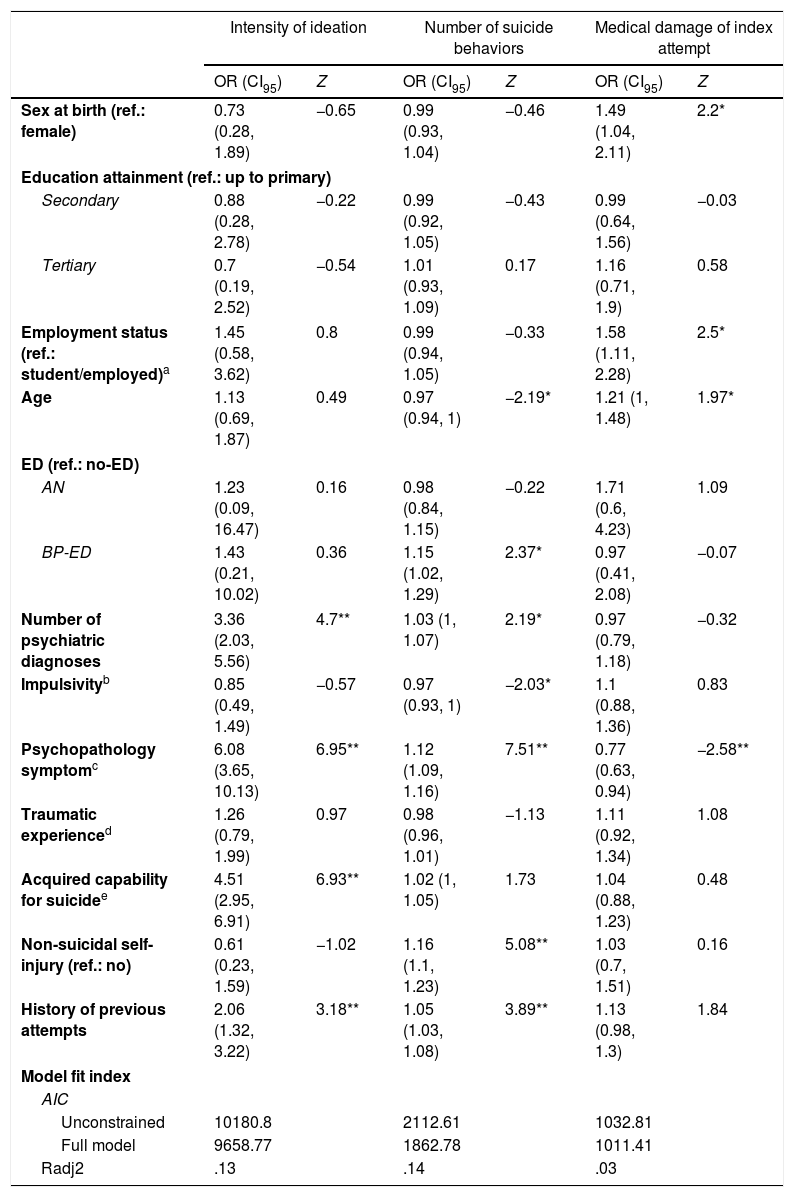 |  | Intensity of ideation |  | Number of suicide behaviors |  | Medical damage of index attempt |  |
|---|---|---|---|---|---|---|
|  | OR ($CI_{95}$) | Z | OR ($CI_{95}$) | Z | OR ($CI_{95}$) | Z |
| Sex at birth (ref.: female) | 0.73 (0.28, 1.89) | −0.65 | 0.99 (0.93, 1.04) | −0.46 | 1.49 (1.04, 2.11) | 2.2* |
| Education attainment (ref.: up to primary) |  |  |  |  |  |  |
| Secondary | 0.88 (0.28, 2.78) | −0.22 | 0.99 (0.92, 1.05) | −0.43 | 0.99 (0.64, 1.56) | −0.03 |
| Tertiary | 0.7 (0.19, 2.52) | −0.54 | 1.01 (0.93, 1.09) | 0.17 | 1.16 (0.71, 1.9) | 0.58 |
| Employment status (ref.: student/employed)$^a$ | 1.45 (0.58, 3.62) | 0.8 | 0.99 (0.94, 1.05) | −0.33 | 1.58 (1.11, 2.28) | 2.5* |
| Age | 1.13 (0.69, 1.87) | 0.49 | 0.97 (0.94, 1) | −2.19* | 1.21 (1, 1.48) | 1.97* |
| ED (ref.: no-ED) |  |  |  |  |  |  |
| AN | 1.23 (0.09, 16.47) | 0.16 | 0.98 (0.84, 1.15) | −0.22 | 1.71 (0.6, 4.23) | 1.09 |
| BP-ED | 1.43 (0.21, 10.02) | 0.36 | 1.15 (1.02, 1.29) | 2.37* | 0.97 (0.41, 2.08) | −0.07 |
| Number of psychiatric diagnoses | 3.36 (2.03, 5.56) | 4.7** | 1.03 (1, 1.07) | 2.19* | 0.97 (0.79, 1.18) | −0.32 |
| Impulsivity$^b$ | 0.85 (0.49, 1.49) | −0.57 | 0.97 (0.93, 1) | −2.03* | 1.1 (0.88, 1.36) | 0.83 |
| Psychopathology symptom$^c$ | 6.08 (3.65, 10.13) | 6.95** | 1.12 (1.09, 1.16) | 7.51** | 0.77 (0.63, 0.94) | −2.58** |
| Traumatic experience$^d$ | 1.26 (0.79, 1.99) | 0.97 | 0.98 (0.96, 1.01) | −1.13 | 1.11 (0.92, 1.34) | 1.08 |
| Acquired capability for suicide$^e$ | 4.51 (2.95, 6.91) | 6.93** | 1.02 (1, 1.05) | 1.73 | 1.04 (0.88, 1.23) | 0.48 |
| Non-suicidal self-injury (ref.: no) | 0.61 (0.23, 1.59) | −1.02 | 1.16 (1.1, 1.23) | 5.08** | 1.03 (0.7, 1.51) | 0.16 |
| History of previous attempts | 2.06 (1.32, 3.22) | 3.18** | 1.05 (1.03, 1.08) | 3.89** | 1.13 (0.98, 1.3) | 1.84 |
| Model fit index |  |  |  |  |  |  |
| AIC |  |  |  |  |  |  |
| Unconstrained | 10180.8 |  | 2112.61 |  | 1032.81 |  |
| Full model | 9658.77 |  | 1862.78 |  | 1011.41 |  |
| Radj2 | .13 |  | .14 |  | .03 |  |